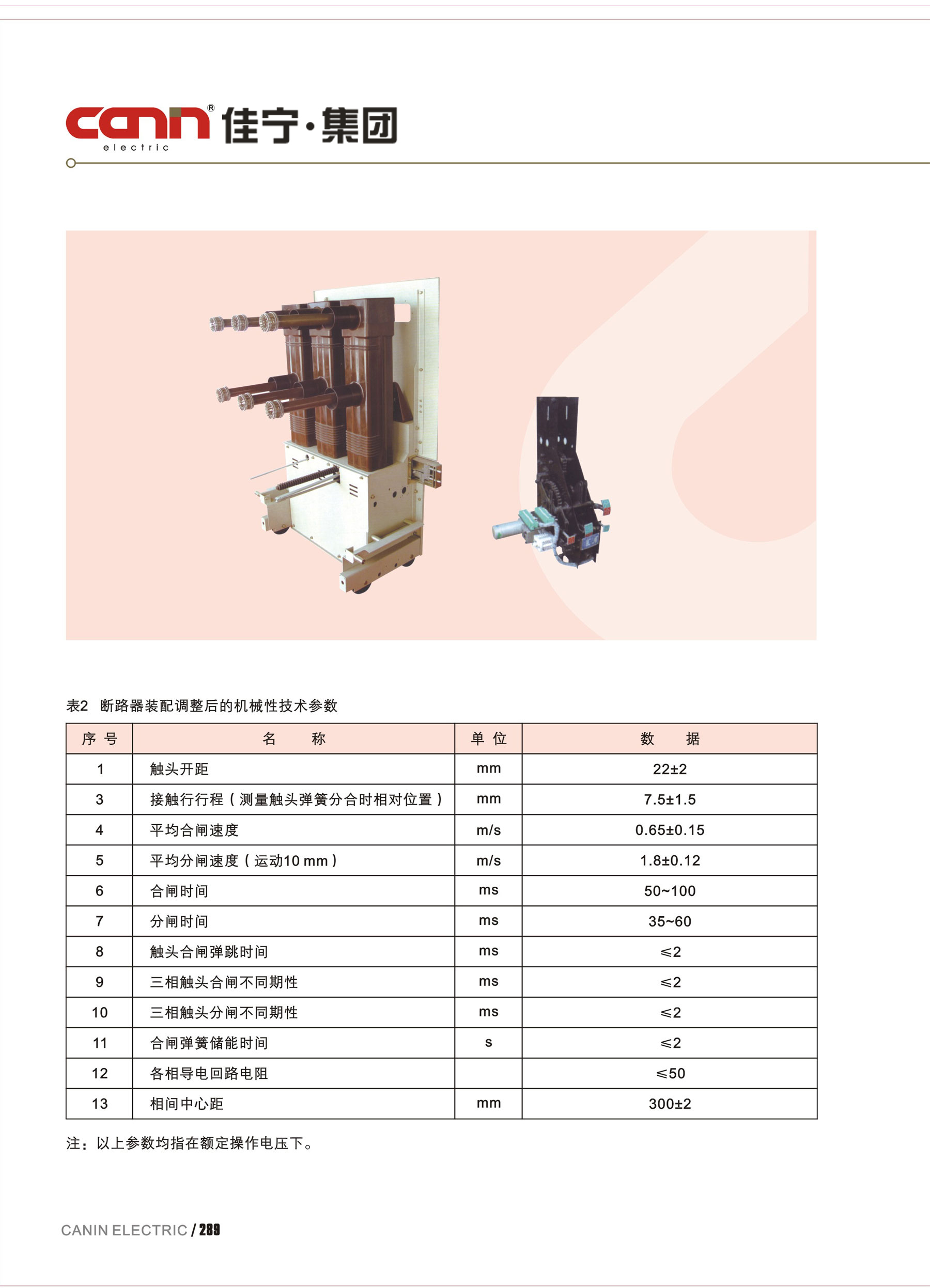 canin® electric 佳宁·集团

表2 断路器装配调整后的机械性技术参数

| 序 号 | 名 称 | 单 位 | 数 据 |
|---|---|---|---|
| 1 | 触头开距 | mm | 22±2 |
| 3 | 接触行行程（测量触头弹簧分合时相对位置） | mm | 7.5±1.5 |
| 4 | 平均合闸速度 | m/s | 0.65±0.15 |
| 5 | 平均分闸速度（运动10 mm） | m/s | 1.8±0.12 |
| 6 | 合闸时间 | ms | 50~100 |
| 7 | 分闸时间 | ms | 35~60 |
| 8 | 触头合闸弹跳时间 | ms | ≤2 |
| 9 | 三相触头合闸不同期性 | ms | ≤2 |
| 10 | 三相触头分闸不同期性 | ms | ≤2 |
| 11 | 合闸弹簧储能时间 | s | ≤2 |
| 12 | 各相导电回路电阻 | | ≤50 |
| 13 | 相间中心距 | mm | 300±2 |

注：以上参数均指在额定操作电压下。

CANIN ELECTRIC / 289